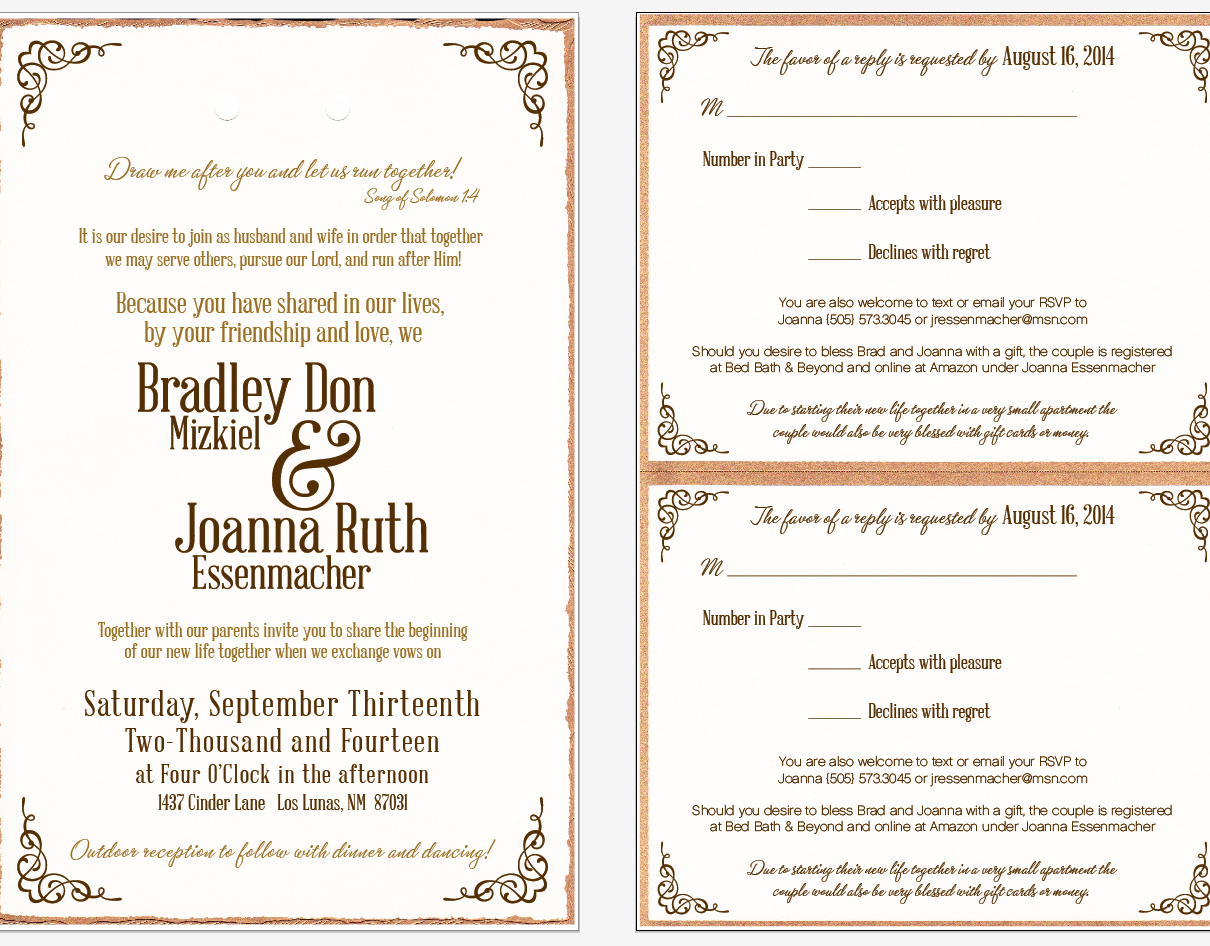 Draw me after you and let us run together!
Song of Solomon 1:4

It is our desire to join as husband and wife in order that together we may serve others, pursue our Lord, and run after Him!

Because you have shared in our lives, by your friendship and love, we

Bradley Don
Mizkiel
&
Joanna Ruth
Essenmacher

Together with our parents invite you to share the beginning of our new life together when we exchange vows on

Saturday, September Thirteenth
Two-Thousand and Fourteen
at Four O'Clock in the afternoon
1437 Cinder Lane Los Lunas, NM 87031

Outdoor reception to follow with dinner and dancing!

The favor of a reply is requested by August 16, 2014

M ____

Number in Party ____

____ Accepts with pleasure

____ Declines with regret

You are also welcome to text or email your RSVP to Joanna {505} 573.3045 or jressenmacher@msn.com

Should you desire to bless Brad and Joanna with a gift, the couple is registered at Bed Bath & Beyond and online at Amazon under Joanna Essenmacher

Due to starting their new life together in a very small apartment the couple would also be very blessed with gift cards or money.

The favor of a reply is requested by August 16, 2014

M ____

Number in Party ____

____ Accepts with pleasure

____ Declines with regret

You are also welcome to text or email your RSVP to Joanna {505} 573.3045 or jressenmacher@msn.com

Should you desire to bless Brad and Joanna with a gift, the couple is registered at Bed Bath & Beyond and online at Amazon under Joanna Essenmacher

Due to starting their new life together in a very small apartment the couple would also be very blessed with gift cards or money.